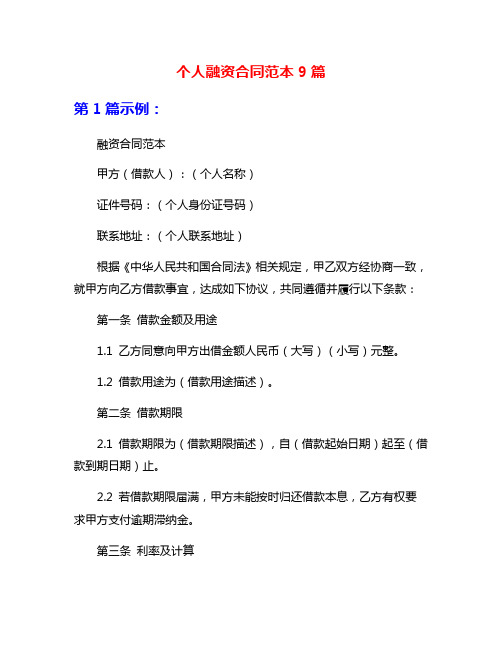 个人融资合同范本 9 篇

第 1 篇示例：

融资合同范本

甲方（借款人）：（个人名称）

证件号码：（个人身份证号码）

联系地址：（个人联系地址）

根据《中华人民共和国合同法》相关规定，甲乙双方经协商一致，就甲方向乙方借款事宜，达成如下协议，共同遵循并履行以下条款：

第一条 借款金额及用途

1.1 乙方同意向甲方出借金额人民币（大写）（小写）元整。

1.2 借款用途为（借款用途描述）。

第二条 借款期限

2.1 借款期限为（借款期限描述），自（借款起始日期）起至（借款到期日期）止。

2.2 若借款期限届满，甲方未能按时归还借款本息，乙方有权要求甲方支付逾期滞纳金。

第三条 利率及计算